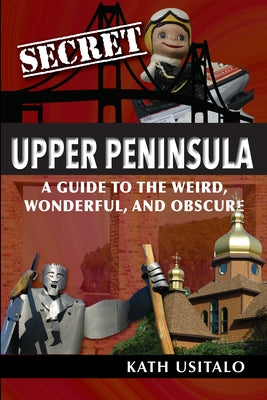 SECRET

UPPER PENINSULA

A GUIDE TO THE WEIRD, WONDERFUL, AND OBSCURE

KATH USITALO